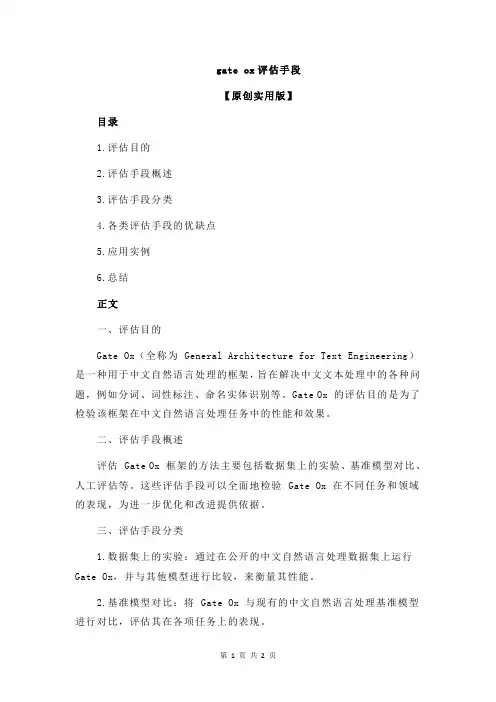 gate ox评估手段

【原创实用版】

目录

1.评估目的

2.评估手段概述

3.评估手段分类

4.各类评估手段的优缺点

5.应用实例

6.总结

正文

一、评估目的

Gate Ox（全称为 General Architecture for Text Engineering）是一种用于中文自然语言处理的框架，旨在解决中文文本处理中的各种问题，例如分词、词性标注、命名实体识别等。Gate Ox 的评估目的是为了检验该框架在中文自然语言处理任务中的性能和效果。

二、评估手段概述

评估 Gate Ox 框架的方法主要包括数据集上的实验、基准模型对比、人工评估等。这些评估手段可以全面地检验 Gate Ox 在不同任务和领域的表现，为进一步优化和改进提供依据。

三、评估手段分类

1.数据集上的实验：通过在公开的中文自然语言处理数据集上运行 Gate Ox，并与其他模型进行比较，来衡量其性能。

2.基准模型对比：将 Gate Ox 与现有的中文自然语言处理基准模型进行对比，评估其在各项任务上的表现。

第 1 页 共 2 页